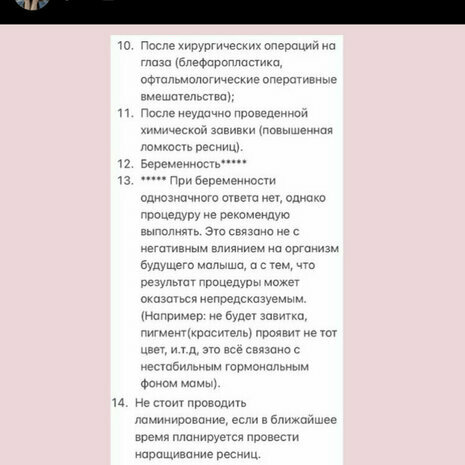 10. После хирургических операций на глаза (блефаропластика, офтальмологические оперативные вмешательства);
11. После неудачно проведенной химической завивки (повышенная ломкость ресниц).
12. Беременность*****
13. ***** При беременности однозначного ответа нет, однако процедуру не рекомендую выполнять. Это связано не с негативным влиянием на организм будущего малыша, а с тем, что результат процедуры может оказаться непредсказуемым. (Например: не будет завитка, пигмент(краситель) проявит не тот цвет, и.т.д, это всё связано с нестабильным гормональным фоном мамы).
14. Не стоит проводить ламинирование, если в ближайшее время планируется провести наращивание ресниц.